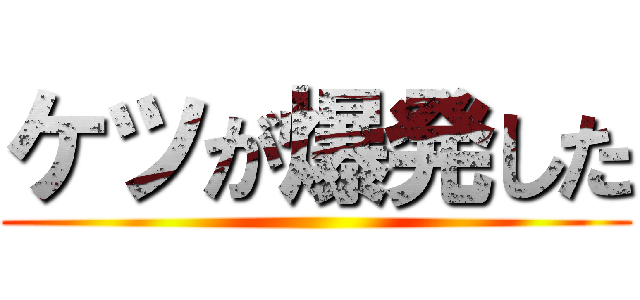 ケツが爆発した